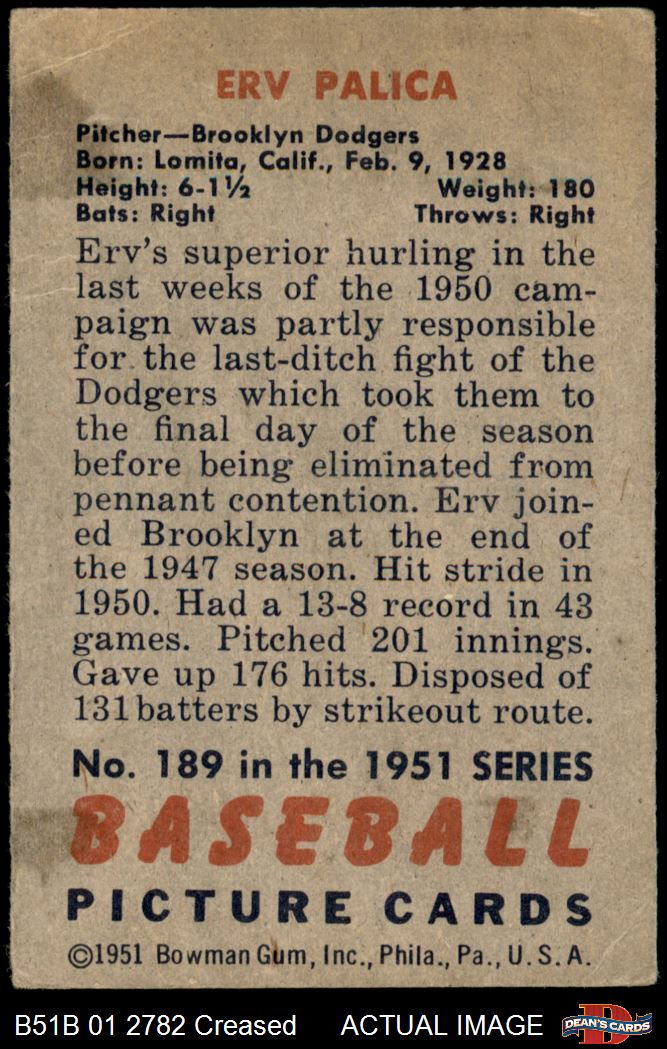 ERV PALICA

Pitcher—Brooklyn Dodgers
Born: Lomita, Calif., Feb. 9, 1928
Height: 6-1½ Weight: 180
Bats: Right Throws: Right

Erv's superior hurling in the last weeks of the 1950 campaign was partly responsible for the last-ditch fight of the Dodgers which took them to the final day of the season before being eliminated from pennant contention. Erv joined Brooklyn at the end of the 1947 season. Hit stride in 1950. Had a 13-8 record in 43 games. Pitched 201 innings. Gave up 176 hits. Disposed of 131 batters by strikeout route.

No. 189 in the 1951 SERIES
BASEBALL
PICTURE CARDS
©1951 Bowman Gum, Inc., Phila., Pa., U.S.A.

B51B 01 2782 Creased ACTUAL IMAGE DEAN'S CARDS